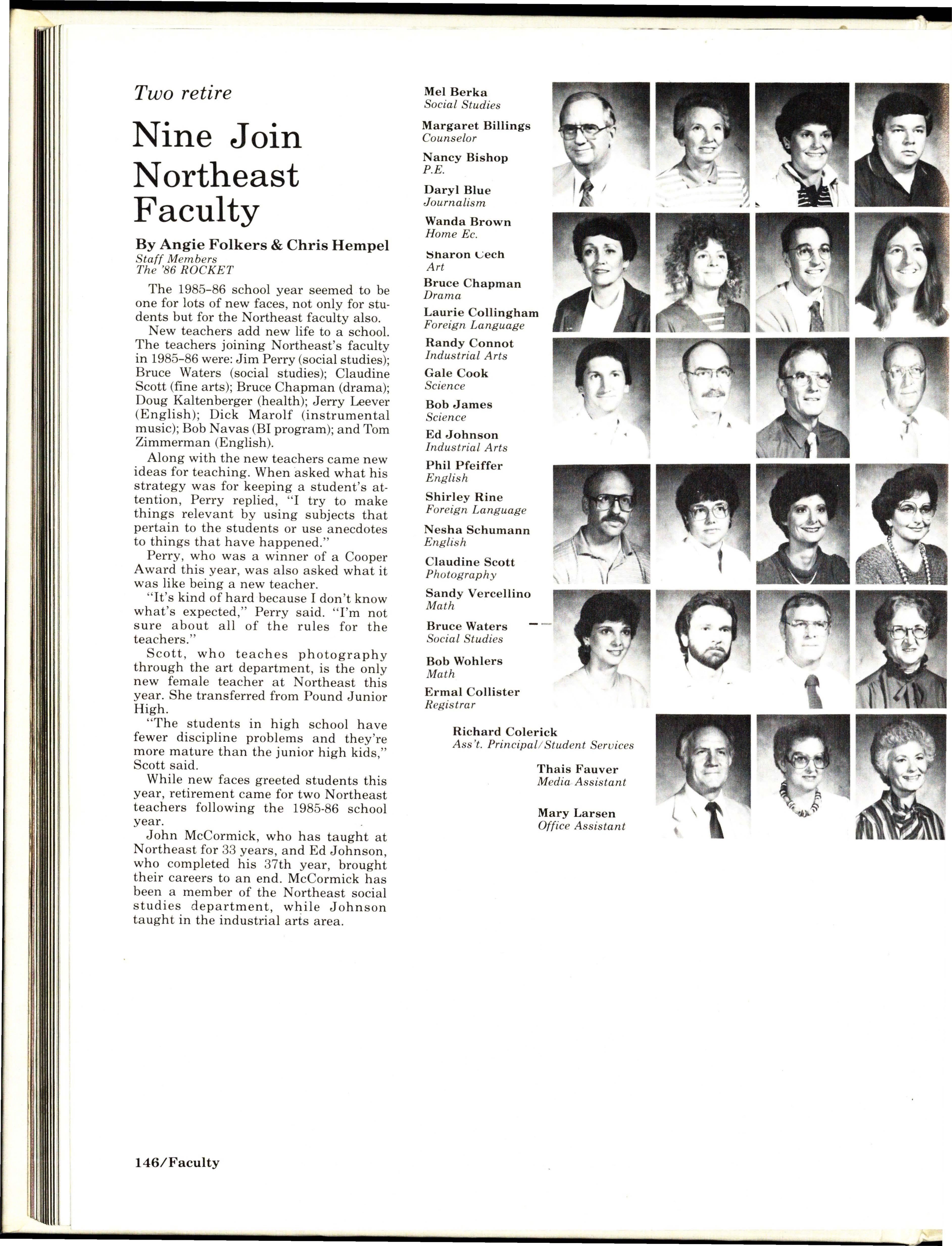 Two retire

Nine Join Northeast Faculty

By Angie Folkers & Chris Hempel
Staff Members
The '86 ROCKET

The 1985-86 school year seemed to be one for lots of new faces, not only for students but for the Northeast faculty also.

New teachers add new life to a school. The teachers joining Northeast's faculty in 1985-86 were: Jim Perry (social studies); Bruce Waters (social studies); Claudine Scott (fine arts); Bruce Chapman (drama); Doug Kaltenberger (health); Jerry Leever (English); Dick Marolf (instrumental music); Bob Navas (BI program); and Tom Zimmerman (English).

Along with the new teachers came new ideas for teaching. When asked what his strategy was for keeping a student's attention, Perry replied, "I try to make things relevant by using subjects that pertain to the students or use anecdotes to things that have happened."

Perry, who was a winner of a Cooper Award this year, was also asked what it was like being a new teacher.

"It's kind of hard because I don't know what's expected," Perry said. "I'm not sure about all of the rules for the teachers."

Scott, who teaches photography through the art department, is the only new female teacher at Northeast this year. She transferred from Pound Junior High.

"The students in high school have fewer discipline problems and they're more mature than the junior high kids," Scott said.

While new faces greeted students this year, retirement came for two Northeast teachers following the 1985-86 school year.

John McCormick, who has taught at Northeast for 33 years, and Ed Johnson, who completed his 37th year, brought their careers to an end. McCormick has been a member of the Northeast social studies department, while Johnson taught in the industrial arts area.

Mel Berka
Social Studies
Margaret Billings
Counselor
Nancy Bishop
P.E.
Daryl Blue
Journalism
Wanda Brown
Home Ec.
Sharon Cech
Art
Bruce Chapman
Drama
Laurie Collingham
Foreign Language
Randy Connot
Industrial Arts
Gale Cook
Science
Bob James
Science
Ed Johnson
Industrial Arts
Phil Pfeiffer
English
Shirley Rine
Foreign Language
Nesha Schumann
English
Claudine Scott
Photography
Sandy Vercellino
Math
Bruce Waters
Social Studies
Bob Wohlers
Math
Ermal Collister
Registrar
Richard Colerick
Ass't. Principal/Student Services
Thais Fauver
Media Assistant
Mary Larsen
Office Assistant

146/Faculty